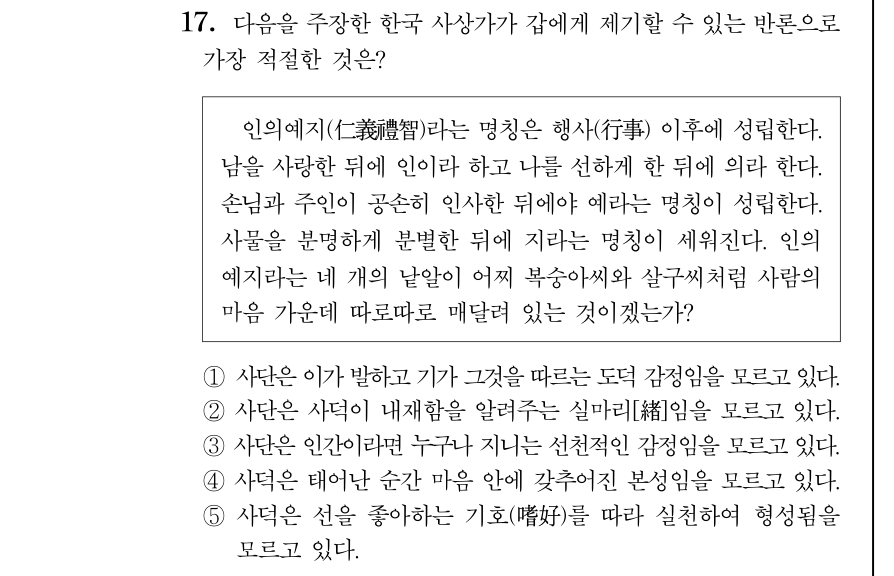 17. 다음을 주장한 한국 사상가가 갑에게 제기할 수 있는 반론으로 가장 적절한 것은?

인의예지(仁義禮智)라는 명칭은 행사(行事) 이후에 성립한다. 남을 사랑한 뒤에 인이라 하고 나를 선하게 한 뒤에 의라 한다. 손님과 주인이 공손히 인사한 뒤에야 예라는 명칭이 성립한다. 사물을 분명하게 분별한 뒤에 지라는 명칭이 세워진다. 인의예지라는 네 개의 낱알이 어찌 복숭아씨와 살구씨처럼 사람의 마음 가운데 따로따로 매달려 있는 것이겠는가?

① 사단은 이가 발하고 기가 그것을 따르는 도덕 감정임을 모르고 있다.
② 사단은 사덕이 내재함을 알려주는 실마리[緖]임을 모르고 있다.
③ 사단은 인간이라면 누구나 지니는 선천적인 감정임을 모르고 있다.
④ 사덕은 태어난 순간 마음 안에 갖추어진 본성임을 모르고 있다.
⑤ 사덕은 선을 좋아하는 기호(嗜好)를 따라 실천하여 형성됨을 모르고 있다.